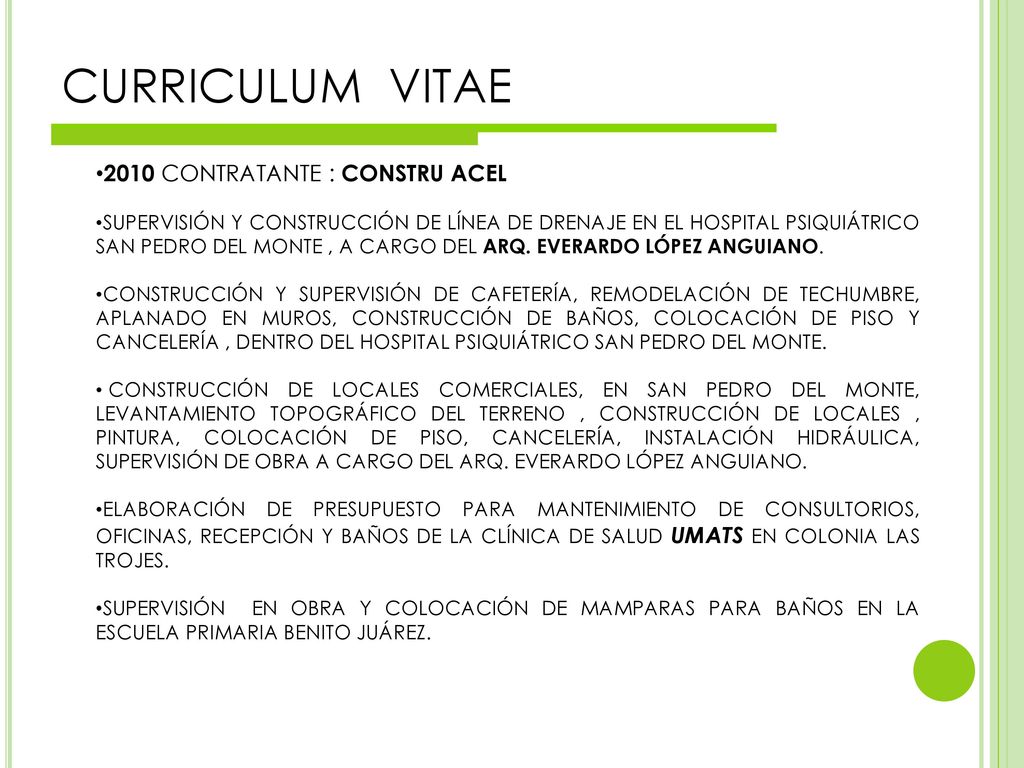 CURRICULUM VITAE

•2010 CONTRATANTE : CONSTRU ACEL

•SUPERVISIÓN Y CONSTRUCCIÓN DE LÍNEA DE DRENAJE EN EL HOSPITAL PSIQUIÁTRICO SAN PEDRO DEL MONTE , A CARGO DEL ARQ. EVERARDO LÓPEZ ANGUIANO.

•CONSTRUCCIÓN Y SUPERVISIÓN DE CAFETERÍA, REMODELACIÓN DE TECHUMBRE, APLANADO EN MUROS, CONSTRUCCIÓN DE BAÑOS, COLOCACIÓN DE PISO Y CANCELERÍA , DENTRO DEL HOSPITAL PSIQUIÁTRICO SAN PEDRO DEL MONTE.

• CONSTRUCCIÓN DE LOCALES COMERCIALES, EN SAN PEDRO DEL MONTE, LEVANTAMIENTO TOPOGRÁFICO DEL TERRENO , CONSTRUCCIÓN DE LOCALES , PINTURA, COLOCACIÓN DE PISO, CANCELERÍA, INSTALACIÓN HIDRÁULICA, SUPERVISIÓN DE OBRA A CARGO DEL ARQ. EVERARDO LÓPEZ ANGUIANO.

•ELABORACIÓN DE PRESUPUESTO PARA MANTENIMIENTO DE CONSULTORIOS, OFICINAS, RECEPCIÓN Y BAÑOS DE LA CLÍNICA DE SALUD UMATS EN COLONIA LAS TROJES.

•SUPERVISIÓN EN OBRA Y COLOCACIÓN DE MAMPARAS PARA BAÑOS EN LA ESCUELA PRIMARIA BENITO JUÁREZ.